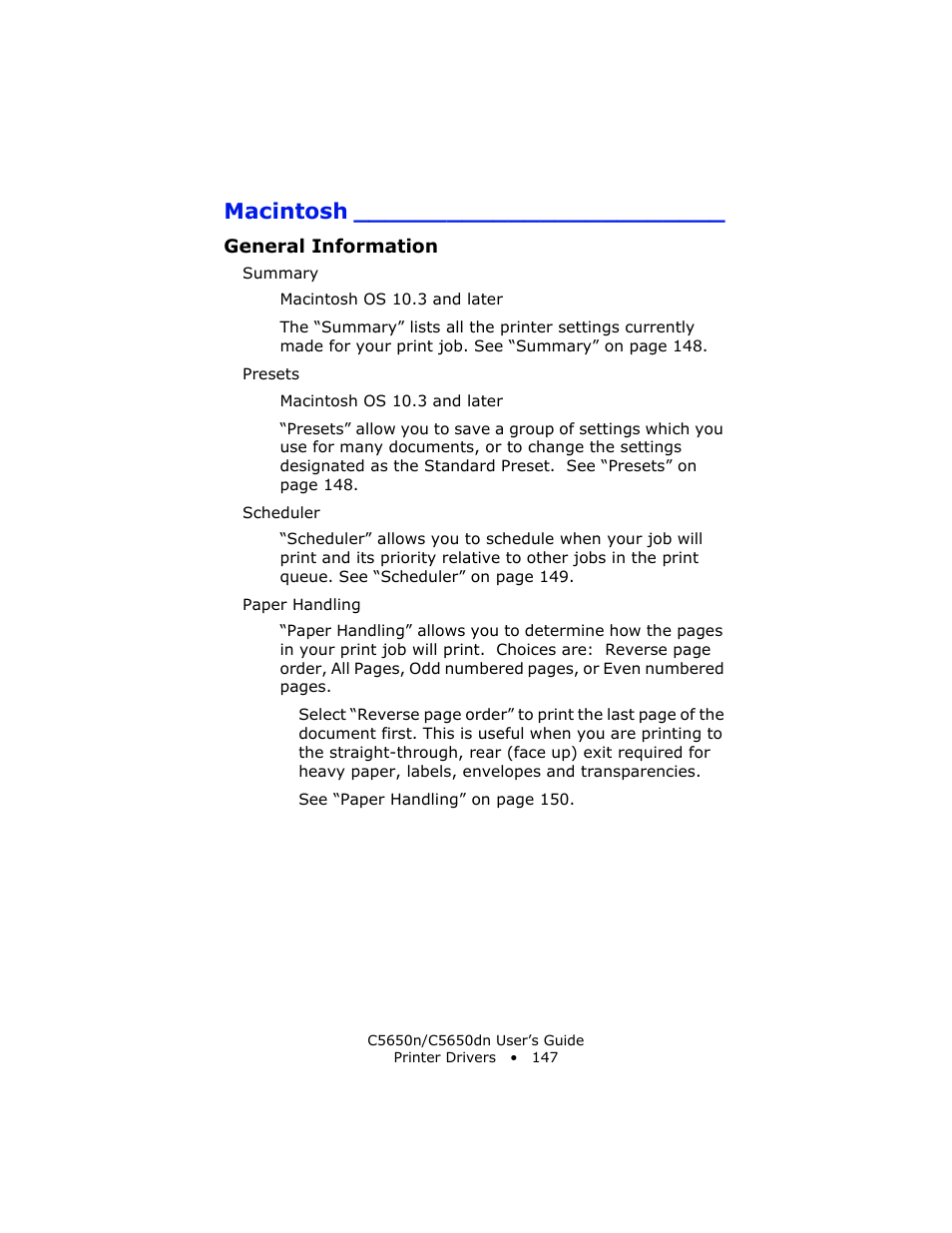 Macintosh

General Information

Summary

Macintosh OS 10.3 and later

The “Summary” lists all the printer settings currently made for your print job. See “Summary” on page 148.

Presets

Macintosh OS 10.3 and later

“Presets” allow you to save a group of settings which you use for many documents, or to change the settings designated as the Standard Preset.  See “Presets” on page 148.

Scheduler

“Scheduler” allows you to schedule when your job will print and its priority relative to other jobs in the print queue. See “Scheduler” on page 149.

Paper Handling

“Paper Handling” allows you to determine how the pages in your print job will print.  Choices are:  Reverse page order, All Pages, Odd numbered pages, or Even numbered pages.

Select “Reverse page order” to print the last page of the document first. This is useful when you are printing to the straight-through, rear (face up) exit required for heavy paper, labels, envelopes and transparencies.

See “Paper Handling” on page 150.

C5650n/C5650dn User’s Guide
Printer Drivers • 147